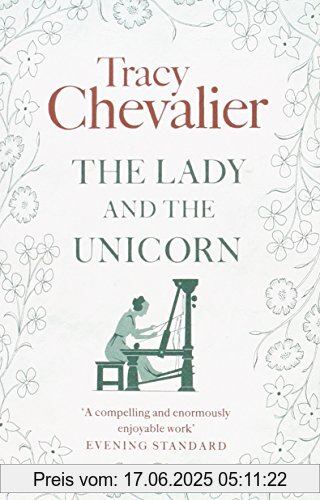 Tracy Chevalier

THE LADY AND THE UNICORN

'A compelling and enormously enjoyable work'
EVENING STANDARD

Preis vom: 17.06.2025 05:11:22